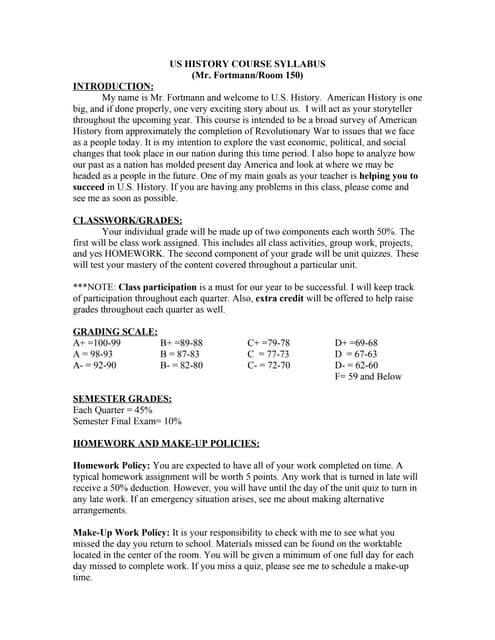 US HISTORY COURSE SYLLABUS
(Mr. Fortmann/Room 150)

INTRODUCTION:

My name is Mr. Fortmann and welcome to U.S. History. American History is one big, and if done properly, one very exciting story about us. I will act as your storyteller throughout the upcoming year. This course is intended to be a broad survey of American History from approximately the completion of Revolutionary War to issues that we face as a people today. It is my intention to explore the vast economic, political, and social changes that took place in our nation during this time period. I also hope to analyze how our past as a nation has molded present day America and look at where we may be headed as a people in the future. One of my main goals as your teacher is helping you to succeed in U.S. History. If you are having any problems in this class, please come and see me as soon as possible.

CLASSWORK/GRADES:

Your individual grade will be made up of two components each worth 50%. The first will be class work assigned. This includes all class activities, group work, projects, and yes HOMEWORK. The second component of your grade will be unit quizzes. These will test your mastery of the content covered throughout a particular unit.

***NOTE: Class participation is a must for our year to be successful. I will keep track of participation throughout each quarter. Also, extra credit will be offered to help raise grades throughout each quarter as well.

GRADING SCALE:

| A+ =100-99 | B+ =89-88 | C+ =79-78 | D+ =69-68 |
|---|---|---|---|
| A = 98-93 | B = 87-83 | C = 77-73 | D = 67-63 |
| A- = 92-90 | B- = 82-80 | C- = 72-70 | D- = 62-60 |
| | | | F= 59 and Below |

SEMESTER GRADES:
Each Quarter = 45%
Semester Final Exam= 10%

HOMEWORK AND MAKE-UP POLICIES:

Homework Policy: You are expected to have all of your work completed on time. A typical homework assignment will be worth 5 points. Any work that is turned in late will receive a 50% deduction. However, you will have until the day of the unit quiz to turn in any late work. If an emergency situation arises, see me about making alternative arrangements.

Make-Up Work Policy: It is your responsibility to check with me to see what you missed the day you return to school. Materials missed can be found on the worktable located in the center of the room. You will be given a minimum of one full day for each day missed to complete work. If you miss a quiz, please see me to schedule a make-up time.